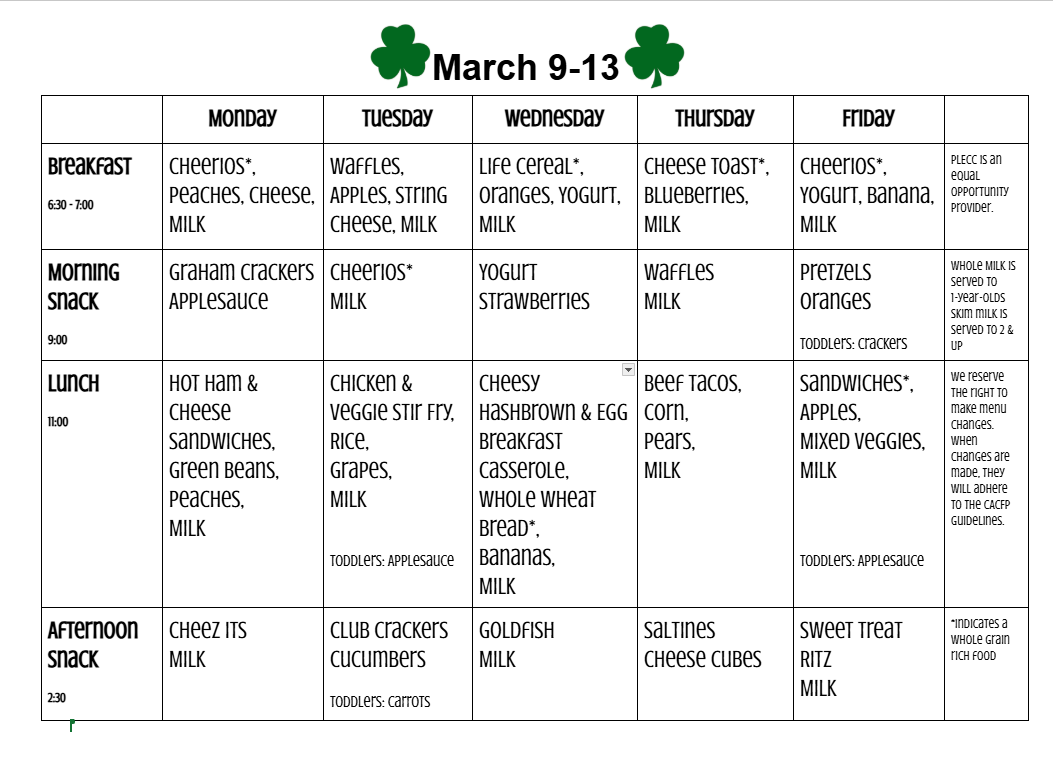 March 9-13

| | Monday | Tuesday | Wednesday | Thursday | Friday | |
|---|---|---|---|---|---|---|
| Breakfast 6:30 - 7:00 | Cheerios*, Peaches, Cheese, Milk | Waffles, Apples, String Cheese, Milk | Life Cereal*, Oranges, Yogurt, Milk | Cheese Toast*, Blueberries, Milk | Cheerios*, Yogurt, Banana, Milk | PLECC is an equal opportunity provider. |
| Morning Snack 9:00 | Graham Crackers Applesauce | Cheerios* Milk | Yogurt Strawberries | Waffles Milk | Pretzels Oranges Toddlers: Crackers | Whole milk is served to 1-year-olds Skim milk is served to 2 & up |
| Lunch 11:00 | Hot Ham & Cheese Sandwiches, Green Beans, Peaches, Milk | Chicken & Veggie Stir Fry, Rice, Grapes, Milk Toddlers: Applesauce | Cheesy Hashbrown & Egg Breakfast Casserole, Whole Wheat Bread*, Bananas, Milk | Beef Tacos, Corn, Pears, Milk | Sandwiches*, Apples, Mixed Veggies, Milk Toddlers: Applesauce | We reserve the right to make menu changes. When changes are made, they will adhere to the CACFP guidelines. |
| Afternoon Snack 2:30 | Cheez Its Milk | Club Crackers Cucumbers Toddlers: Carrots | Goldfish Milk | Saltines Cheese Cubes | Sweet Treat Ritz Milk | *Indicates a whole grain rich food |